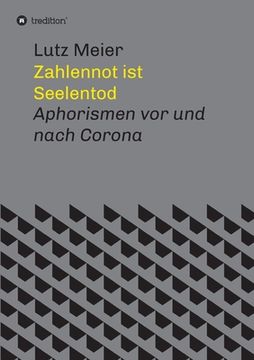 tredition

Lutz Meier

Zahlennot ist Seelentod

Aphorismen vor und nach Corona